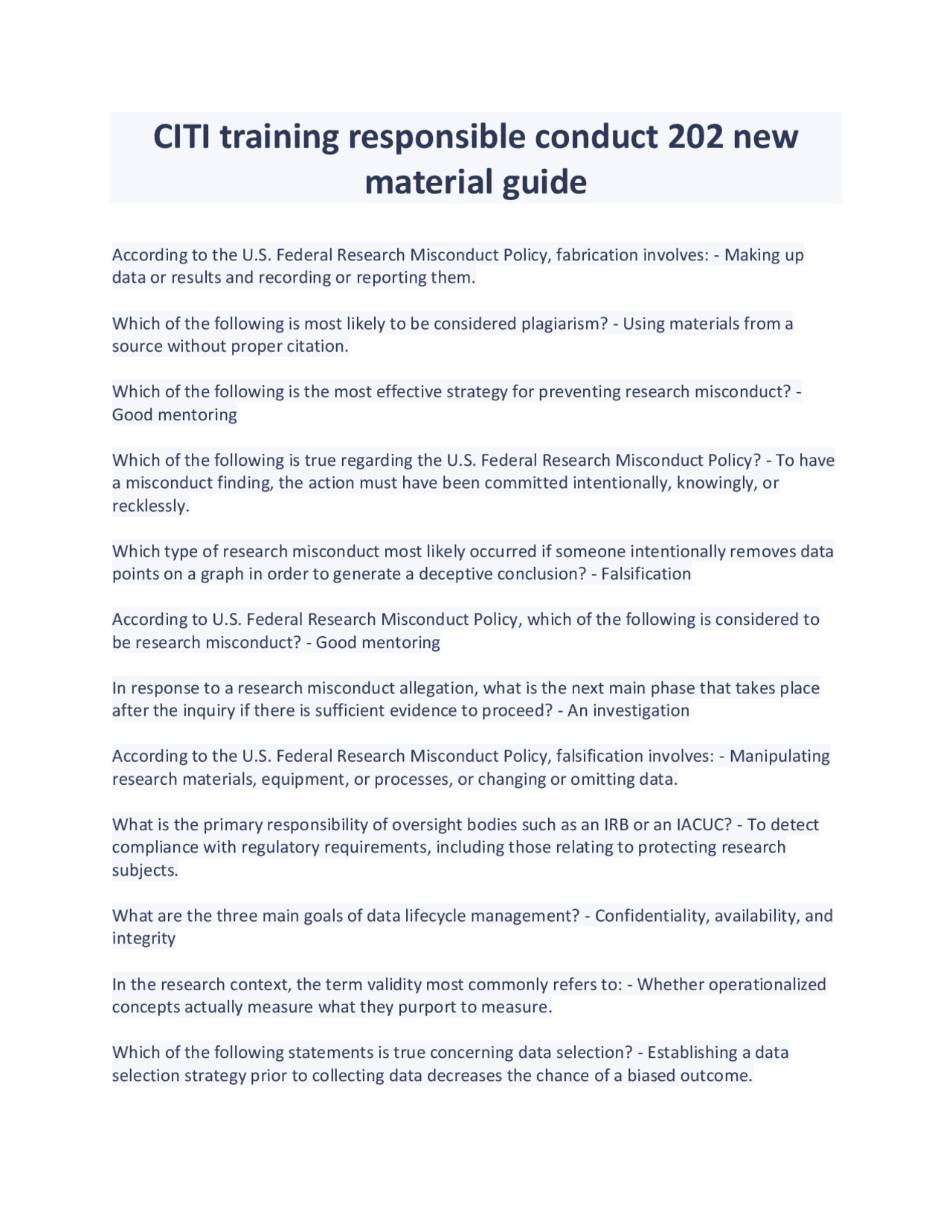 CITI training responsible conduct 202 new material guide

According to the U.S. Federal Research Misconduct Policy, fabrication involves: - Making up data or results and recording or reporting them.

Which of the following is most likely to be considered plagiarism? - Using materials from a source without proper citation.

Which of the following is the most effective strategy for preventing research misconduct? - Good mentoring

Which of the following is true regarding the U.S. Federal Research Misconduct Policy? - To have a misconduct finding, the action must have been committed intentionally, knowingly, or recklessly.

Which type of research misconduct most likely occurred if someone intentionally removes data points on a graph in order to generate a deceptive conclusion? - Falsification

According to U.S. Federal Research Misconduct Policy, which of the following is considered to be research misconduct? - Good mentoring

In response to a research misconduct allegation, what is the next main phase that takes place after the inquiry if there is sufficient evidence to proceed? - An investigation

According to the U.S. Federal Research Misconduct Policy, falsification involves: - Manipulating research materials, equipment, or processes, or changing or omitting data.

What is the primary responsibility of oversight bodies such as an IRB or an IACUC? - To detect compliance with regulatory requirements, including those relating to protecting research subjects.

What are the three main goals of data lifecycle management? - Confidentiality, availability, and integrity

In the research context, the term validity most commonly refers to: - Whether operationalized concepts actually measure what they purport to measure.

Which of the following statements is true concerning data selection? - Establishing a data selection strategy prior to collecting data decreases the chance of a biased outcome.